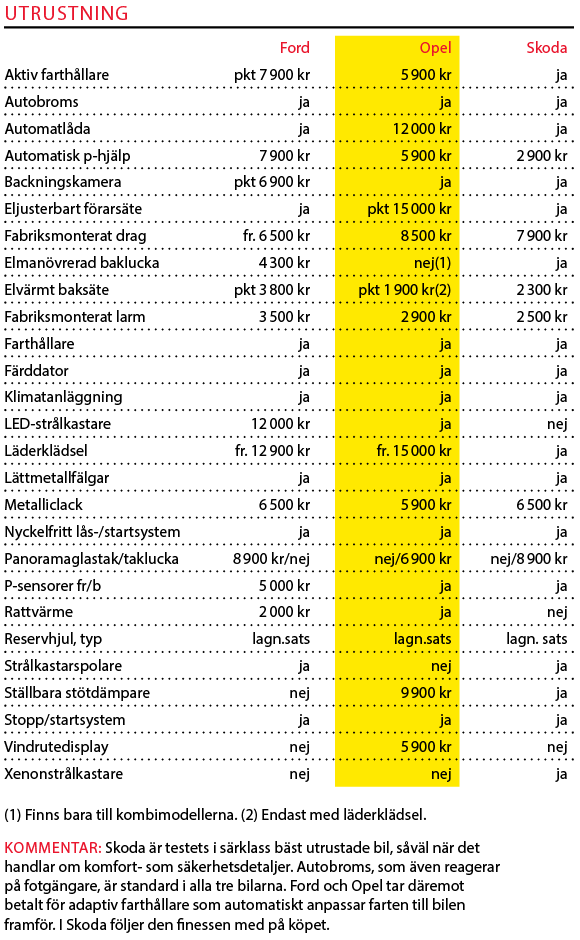 UTRUSTNING

| | Ford | Opel | Skoda |
|---|---|---|---|
| Aktiv farthållare | pkt 7 900 kr | 5 900 kr | ja |
| Autobroms | ja | ja | ja |
| Automatlåda | ja | 12 000 kr | ja |
| Automatisk p-hjälp | 7 900 kr | 5 900 kr | 2 900 kr |
| Backningskamera | pkt 6 900 kr | ja | ja |
| Eljusterbart förarsäte | ja | pkt 15 000 kr | ja |
| Fabriksmonterat drag | fr. 6 500 kr | 8 500 kr | 7 900 kr |
| Elmanövrerad baklucka | 4 300 kr | nej(1) | ja |
| Elvärmt baksäte | pkt 3 800 kr | pkt 1 900 kr(2) | 2 300 kr |
| Fabriksmonterat larm | 3 500 kr | 2 900 kr | 2 500 kr |
| Farthållare | ja | ja | ja |
| Färddator | ja | ja | ja |
| Klimatanläggning | ja | ja | ja |
| LED-strålkastare | 12 000 kr | ja | nej |
| Läderklädsel | fr. 12 900 kr | fr. 15 000 kr | ja |
| Lättmetallfälgar | ja | ja | ja |
| Metalliclack | 6 500 kr | 5 900 kr | 6 500 kr |
| Nyckelfritt lås-/startsystem | ja | ja | ja |
| Panoramaglastak/taklucka | 8 900 kr/nej | nej/6 900 kr | nej/8 900 kr |
| P-sensorer fr/b | 5 000 kr | ja | ja |
| Rattvärme | 2 000 kr | ja | nej |
| Reservhjul, typ | lagn.sats | lagn.sats | lagn. sats |
| Strålkastarspolare | ja | nej | ja |
| Ställbara stötdämpare | nej | 9 900 kr | ja |
| Stopp/startsystem | ja | ja | ja |
| Vindrutedisplay | nej | 5 900 kr | nej |
| Xenonstrålkastare | nej | nej | ja |

(1) Finns bara till kombimodellerna. (2) Endast med läderklädsel.

KOMMENTAR: Skoda är testets i särklass bäst utrustade bil, såväl när det handlar om komfort- som säkerhetsdetaljer. Autobroms, som även reagerar på fotgängare, är standard i alla tre bilarna. Ford och Opel tar däremot betalt för adaptiv farthållare som automatiskt anpassar farten till bilen framför. I Skoda följer den finessen med på köpet.